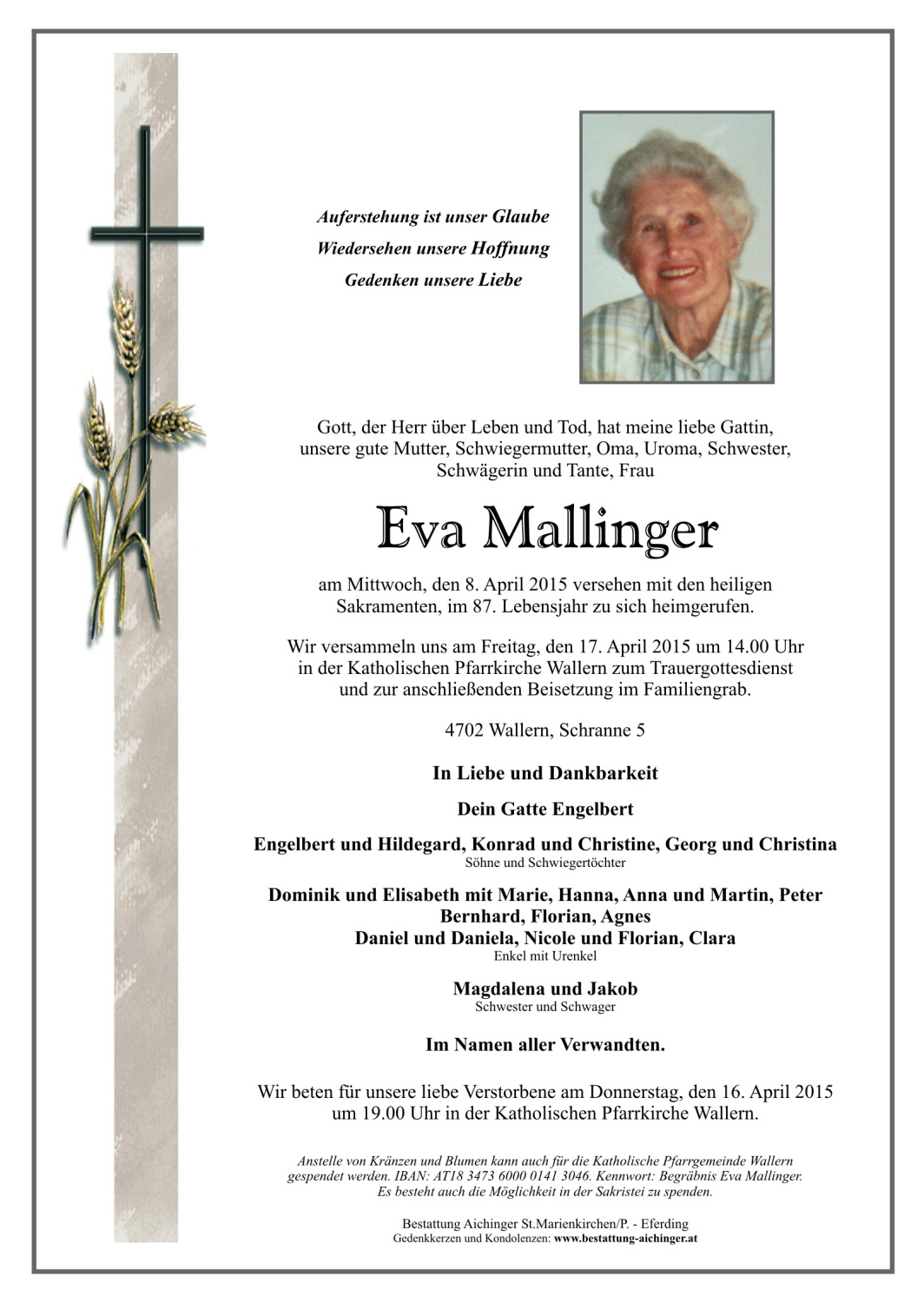 Auferstehung ist unser Glaube
Wiedersehen unsere Hoffnung
Gedenken unsere Liebe

Gott, der Herr über Leben und Tod, hat meine liebe Gattin, unsere gute Mutter, Schwiegermutter, Oma, Uroma, Schwester, Schwägerin und Tante, Frau

Eva Mallinger

am Mittwoch, den 8. April 2015 versehen mit den heiligen Sakramenten, im 87. Lebensjahr zu sich heimgerufen.

Wir versammeln uns am Freitag, den 17. April 2015 um 14.00 Uhr in der Katholischen Pfarrkirche Wallern zum Trauergottesdienst und zur anschließenden Beisetzung im Familiengrab.

4702 Wallern, Schranne 5

In Liebe und Dankbarkeit

Dein Gatte Engelbert

Engelbert und Hildegard, Konrad und Christine, Georg und Christina
Söhne und Schwiegertöchter

Dominik und Elisabeth mit Marie, Hanna, Anna und Martin, Peter
Bernhard, Florian, Agnes
Daniel und Daniela, Nicole und Florian, Clara
Enkel mit Urenkel

Magdalena und Jakob
Schwester und Schwager

Im Namen aller Verwandten.

Wir beten für unsere liebe Verstorbene am Donnerstag, den 16. April 2015 um 19.00 Uhr in der Katholischen Pfarrkirche Wallern.

Anstelle von Kränzen und Blumen kann auch für die Katholische Pfarrgemeinde Wallern gespendet werden. IBAN: AT18 3473 6000 0141 3046. Kennwort: Begräbnis Eva Mallinger. Es besteht auch die Möglichkeit in der Sakristei zu spenden.

Bestattung Aichinger St.Marienkirchen/P. - Eferding
Gedenkkerzen und Kondolenzen: www.bestattung-aichinger.at